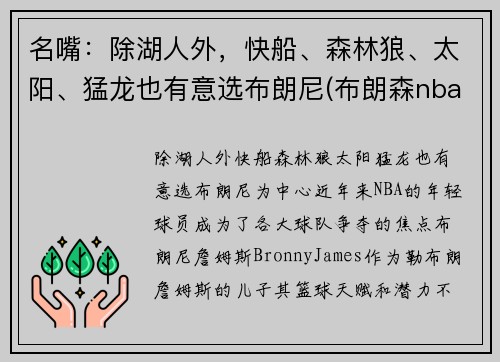 名嘴：除湖人外，快船、森林狼、太阳、猛龙也有意选布朗尼(布朗森nba

除湖人外快船森林狼太阳猛龙也有意选布朗尼为中心近年来NBA的年轻球员成为了各大球队争夺的焦点布朗尼詹姆斯BronnyJames作为勒布朗詹姆斯的儿子其篮球天赋和潜力不